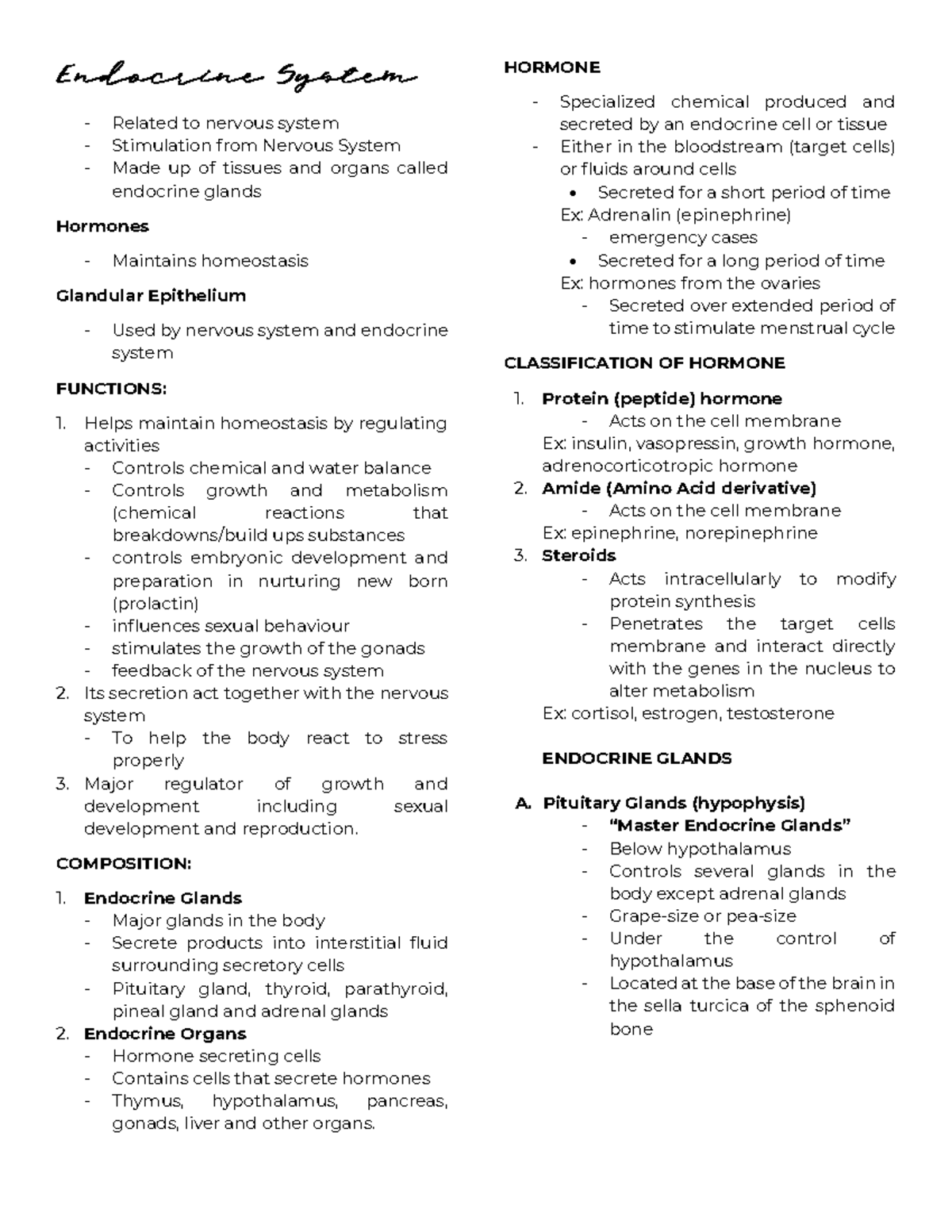 Endocrine System

- Related to nervous system
- Stimulation from Nervous System
- Made up of tissues and organs called endocrine glands

Hormones

- Maintains homeostasis

Glandular Epithelium

- Used by nervous system and endocrine system

FUNCTIONS:

1. Helps maintain homeostasis by regulating activities
- Controls chemical and water balance
- Controls growth and metabolism (chemical reactions that breakdowns/build ups substances
- controls embryonic development and preparation in nurturing new born (prolactin)
- influences sexual behaviour
- stimulates the growth of the gonads
- feedback of the nervous system
2. Its secretion act together with the nervous system
- To help the body react to stress properly
3. Major regulator of growth and development including sexual development and reproduction.

COMPOSITION:

1. Endocrine Glands
- Major glands in the body
- Secrete products into interstitial fluid surrounding secretory cells
- Pituitary gland, thyroid, parathyroid, pineal gland and adrenal glands
2. Endocrine Organs
- Hormone secreting cells
- Contains cells that secrete hormones
- Thymus, hypothalamus, pancreas, gonads, liver and other organs.

HORMONE

- Specialized chemical produced and secreted by an endocrine cell or tissue
- Either in the bloodstream (target cells) or fluids around cells
• Secreted for a short period of time
Ex: Adrenalin (epinephrine)
- emergency cases
• Secreted for a long period of time
Ex: hormones from the ovaries
- Secreted over extended period of time to stimulate menstrual cycle

CLASSIFICATION OF HORMONE

1. Protein (peptide) hormone
- Acts on the cell membrane
Ex: insulin, vasopressin, growth hormone, adrenocorticotropic hormone
2. Amide (Amino Acid derivative)
- Acts on the cell membrane
Ex: epinephrine, norepinephrine
3. Steroids
- Acts intracellularly to modify protein synthesis
- Penetrates the target cells membrane and interact directly with the genes in the nucleus to alter metabolism
Ex: cortisol, estrogen, testosterone

ENDOCRINE GLANDS

A. Pituitary Glands (hypophysis)
- "Master Endocrine Glands"
- Below hypothalamus
- Controls several glands in the body except adrenal glands
- Grape-size or pea-size
- Under the control of hypothalamus
- Located at the base of the brain in the sella turcica of the sphenoid bone